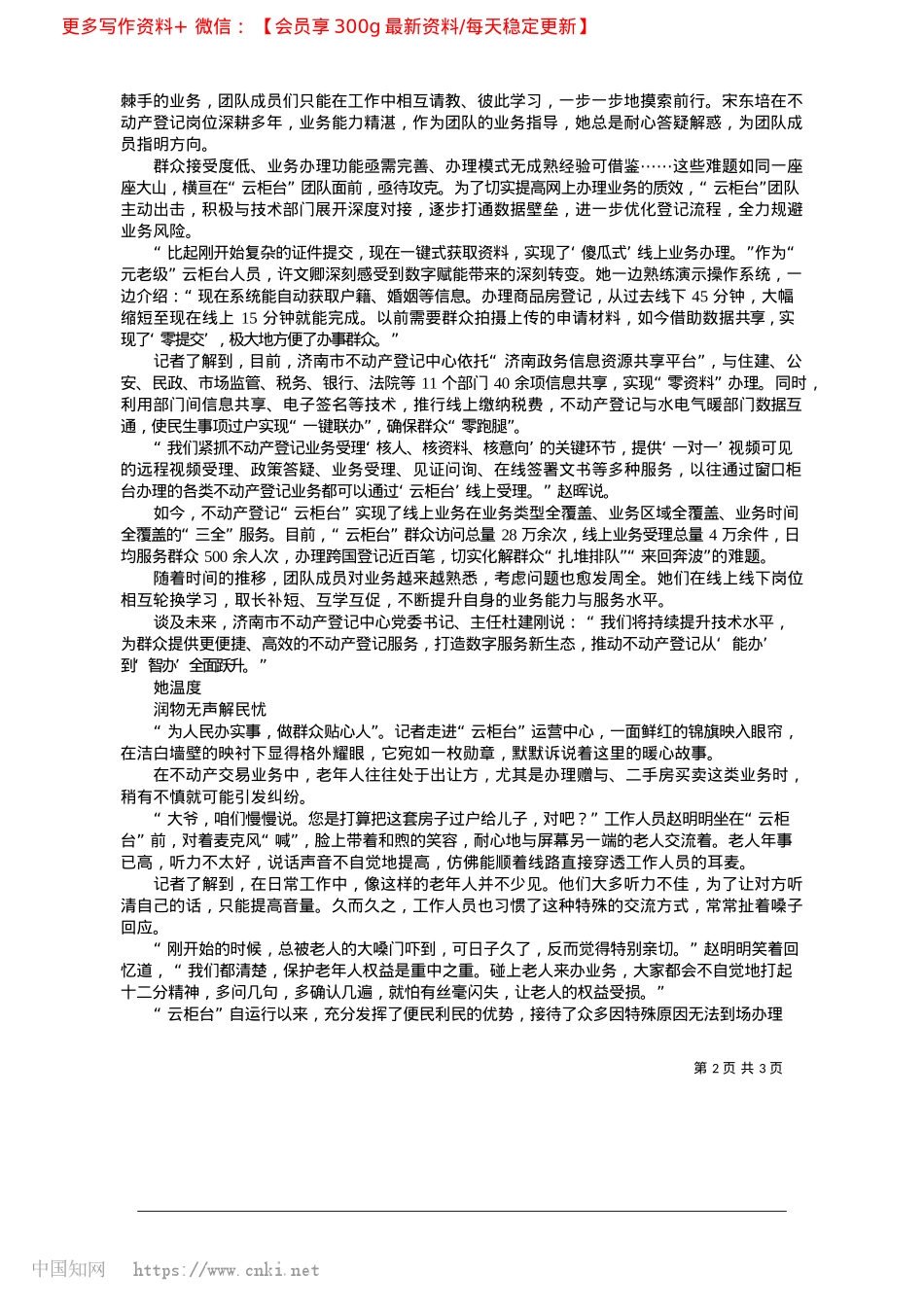 更多写作资料+ 微信：【会员享 300g 最新资料/每天稳定更新】

棘手的业务，团队成员们只能在工作中相互请教、彼此学习，一步一步地摸索前行。宋东培在不动产登记岗位深耕多年，业务能力精湛，作为团队的业务指导，她总是耐心答疑解惑，为团队成员指明方向。

群众接受度低、业务办理功能亟需完善、办理模式无成熟经验可借鉴……这些难题如同一座座大山，横亘在“云柜台”团队面前，亟待攻克。为了切实提高网上办理业务的质效，“云柜台”团队主动出击，积极与技术部门展开深度对接，逐步打通数据壁垒，进一步优化登记流程，全力规避业务风险。

“比起刚开始复杂的证件提交，现在一键式获取资料，实现了‘傻瓜式’线上业务办理。”作为“元老级”云柜台人员，许文卿深刻感受到数字赋能带来的深刻转变。她一边熟练演示操作系统，一边介绍：“现在系统能自动获取户籍、婚姻等信息。办理商品房登记，从过去线下 45 分钟，大幅缩短至现在线上 15 分钟就能完成。以前需要群众拍摄上传的申请材料，如今借助数据共享，实现了‘零提交’，极大地方便了办事群众。”

记者了解到，目前，济南市不动产登记中心依托“济南政务信息资源共享平台”，与住建、公安、民政、市场监管、税务、银行、法院等 11 个部门 40 余项信息共享，实现“零资料”办理。同时，利用部门间信息共享、电子签名等技术，推行线上缴纳税费，不动产登记与水电气暖部门数据互通，使民生事项过户实现“一键联办”，确保群众“零跑腿”。

“我们紧抓不动产登记业务受理‘核人、核资料、核意向’的关键环节，提供‘一对一’视频可见的远程视频受理、政策答疑、业务受理、见证问询、在线签署文书等多种服务，以往通过窗口柜台办理的各类不动产登记业务都可以通过‘云柜台’线上受理。”赵晖说。

如今，不动产登记“云柜台”实现了线上业务在业务类型全覆盖、业务区域全覆盖、业务时间全覆盖的“三全”服务。目前，“云柜台”群众访问总量 28 万余次，线上业务受理总量 4 万余件，日均服务群众 500 余人次，办理跨国登记近百笔，切实化解群众“扎堆排队”“来回奔波”的难题。

随着时间的推移，团队成员对业务越来越熟悉，考虑问题也愈发周全。她们在线上线下岗位相互轮换学习，取长补短、互学互促，不断提升自身的业务能力与服务水平。

谈及未来，济南市不动产登记中心党委书记、主任杜建刚说：“我们将持续提升技术水平，为群众提供更便捷、高效的不动产登记服务，打造数字服务新生态，推动不动产登记从‘能办’到‘智办’全面跃升。”

她温度

润物无声解民忧

“为人民办实事，做群众贴心人”。记者走进“云柜台”运营中心，一面鲜红的锦旗映入眼帘，在洁白墙壁的映衬下显得格外耀眼，它宛如一枚勋章，默默诉说着这里的暖心故事。

在不动产交易业务中，老年人往往处于出让方，尤其是办理赠与、二手房买卖这类业务时，稍有不慎就可能引发纠纷。

“大爷，咱们慢慢说。您是打算把这套房子过户给儿子，对吧？”工作人员赵明明坐在“云柜台”前，对着麦克风“喊”，脸上带着和煦的笑容，耐心地与屏幕另一端的老人交流着。老人年事已高，听力不太好，说话声音不自觉地提高，仿佛能顺着线路直接穿透工作人员的耳麦。

记者了解到，在日常工作中，像这样的老年人并不少见。他们大多听力不佳，为了让对方听清自己的话，只能提高音量。久而久之，工作人员也习惯了这种特殊的交流方式，常常扯着嗓子回应。

“刚开始的时候，总被老人的大嗓门吓到，可日子久了，反而觉得特别亲切。”赵明明笑着回忆道，“我们都清楚，保护老年人权益是重中之重。碰上老人来办业务，大家都会不自觉地打起十二分精神，多问几句，多确认几遍，就怕有丝毫闪失，让老人的权益受损。”

“云柜台”自运行以来，充分发挥了便民利民的优势，接待了众多因特殊原因无法到场办理

第 2 页 共 3 页

中国知网 https://www.cnki.net